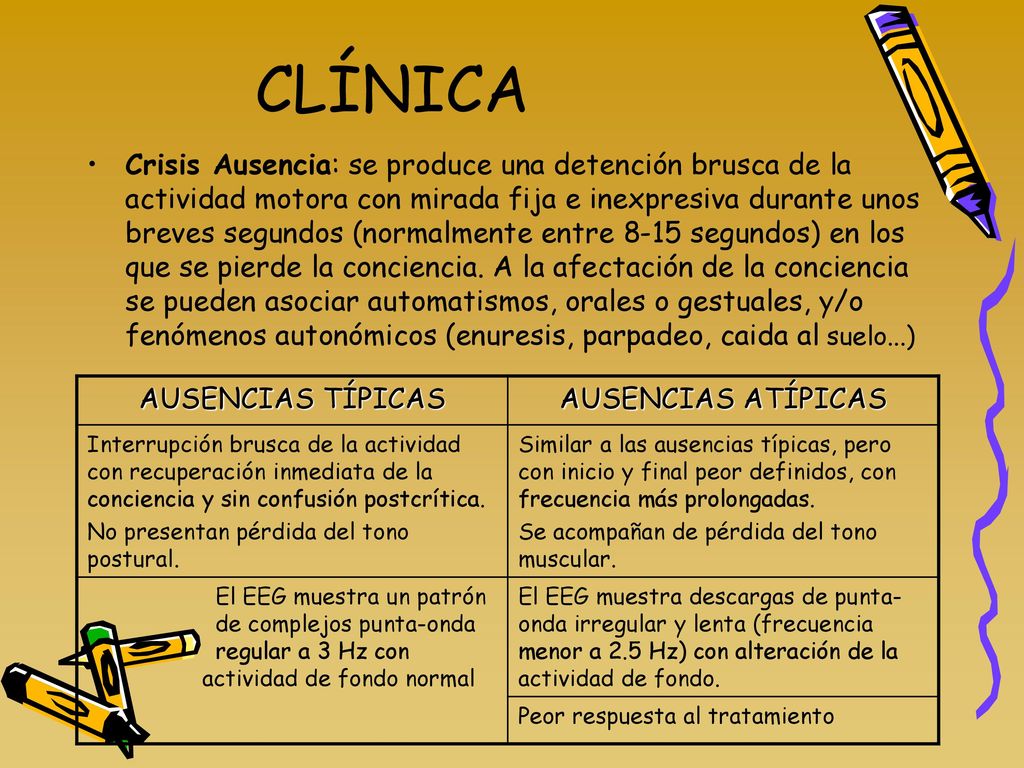 CLÍNICA

• Crisis Ausencia: se produce una detención brusca de la actividad motora con mirada fija e inexpresiva durante unos breves segundos (normalmente entre 8-15 segundos) en los que se pierde la conciencia. A la afectación de la conciencia se pueden asociar automatismos, orales o gestuales, y/o fenómenos autonómicos (enuresis, parpadeo, caida al suelo…)

| AUSENCIAS TÍPICAS | AUSENCIAS ATÍPICAS |
|---|---|
| Interrupción brusca de la actividad con recuperación inmediata de la conciencia y sin confusión postcrítica. No presentan pérdida del tono postural. | Similar a las ausencias típicas, pero con inicio y final peor definidos, con frecuencia más prolongadas. Se acompañan de pérdida del tono muscular. |
| El EEG muestra un patrón de complejos punta-onda regular a 3 Hz con actividad de fondo normal | El EEG muestra descargas de punta-onda irregular y lenta (frecuencia menor a 2.5 Hz) con alteración de la actividad de fondo. |
| | Peor respuesta al tratamiento |